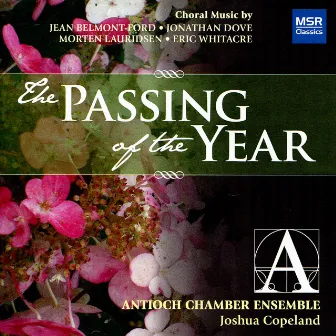 Choral Music by
JEAN BELMONT-FORD • JONATHAN DOVE
MORTEN LAURIDSEN • ERIC WHITACRE

MSR Classics

The PASSING of the YEAR

A

ANTIOCH CHAMBER ENSEMBLE
Joshua Copeland